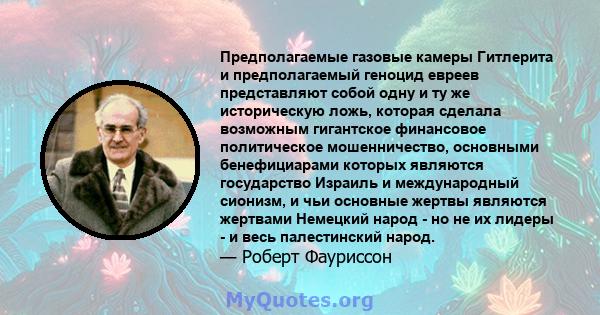 Предполагаемые газовые камеры Гитлерита и предполагаемый геноцид евреев представляют собой одну и ту же историческую ложь, которая сделала возможным гигантское финансовое политическое мошенничество, основными бенефициарами которых являются государство Израиль и международный сионизм, и чьи основные жертвы являются жертвами Немецкий народ - но не их лидеры - и весь палестинский народ.
— Роберт Фауриссон

MyQuotes.org